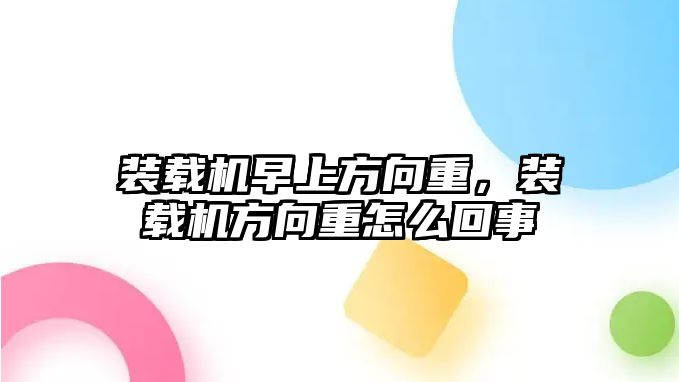 装载机早上方向重，装载机方向重怎么回事